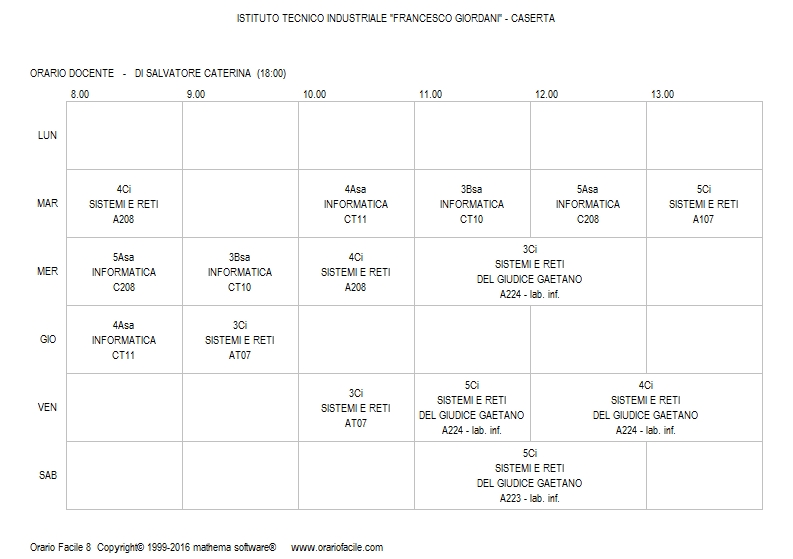 ISTITUTO TECNICO INDUSTRIALE "FRANCESCO GIORDANI" - CASERTA

ORARIO DOCENTE - DI SALVATORE CATERINA (18:00)

| | 8.00 | 9.00 | 10.00 | 11.00 | 12.00 | 13.00 |
|---|---|---|---|---|---|---|
| LUN | | | | | | |
| MAR | 4Ci SISTEMI E RETI A208 | | 4Asa INFORMATICA CT11 | 3Bsa INFORMATICA CT10 | 5Asa INFORMATICA C208 | 5Ci SISTEMI E RETI A107 |
| MER | 5Asa INFORMATICA C208 | 3Bsa INFORMATICA CT10 | 4Ci SISTEMI E RETI A208 | 3Ci SISTEMI E RETI DEL GIUDICE GAETANO A224 - lab. inf. | 3Ci SISTEMI E RETI DEL GIUDICE GAETANO A224 - lab. inf. | |
| GIO | 4Asa INFORMATICA CT11 | 3Ci SISTEMI E RETI AT07 | | | | |
| VEN | | | 3Ci SISTEMI E RETI AT07 | 5Ci SISTEMI E RETI DEL GIUDICE GAETANO A224 - lab. inf. | 4Ci SISTEMI E RETI DEL GIUDICE GAETANO A224 - lab. inf. | 4Ci SISTEMI E RETI DEL GIUDICE GAETANO A224 - lab. inf. |
| SAB | | | | 5Ci SISTEMI E RETI DEL GIUDICE GAETANO A223 - lab. inf. | 5Ci SISTEMI E RETI DEL GIUDICE GAETANO A223 - lab. inf. | |

Orario Facile 8 Copyright© 1999-2016 mathema software® www.orariofacile.com